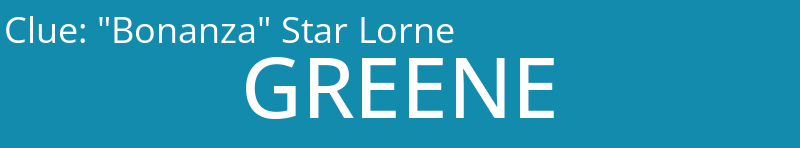 Clue: "Bonanza" Star Lorne

GREENE